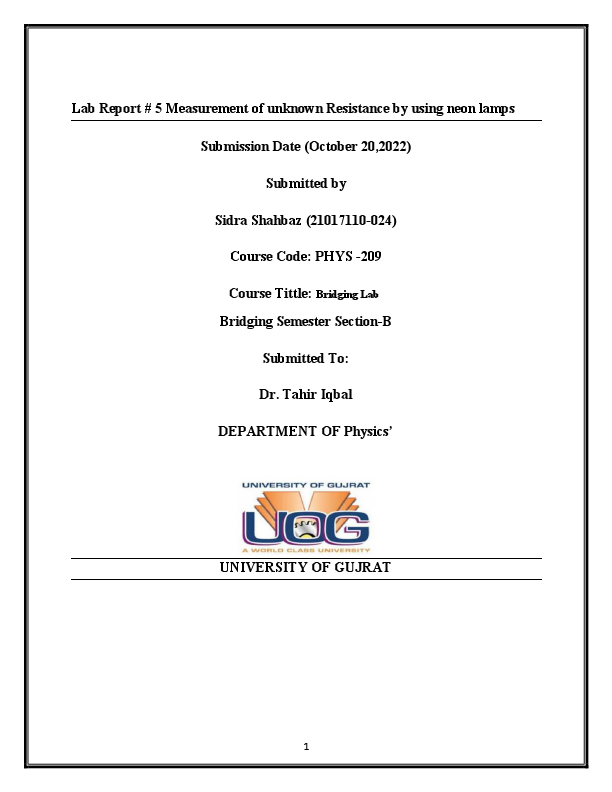 Lab Report # 5 Measurement of unknown Resistance by using neon lamps

Submission Date (October 20,2022)

Submitted by

Sidra Shahbaz (21017110-024)

Course Code: PHYS -209

Course Tittle: Bridging Lab

Bridging Semester Section-B

Submitted To:

Dr. Tahir Iqbal

DEPARTMENT OF Physics'

UNIVERSITY OF GUJRAT

UOG

A WORLD CLASS UNIVERSITY

UNIVERSITY OF GUJRAT

1